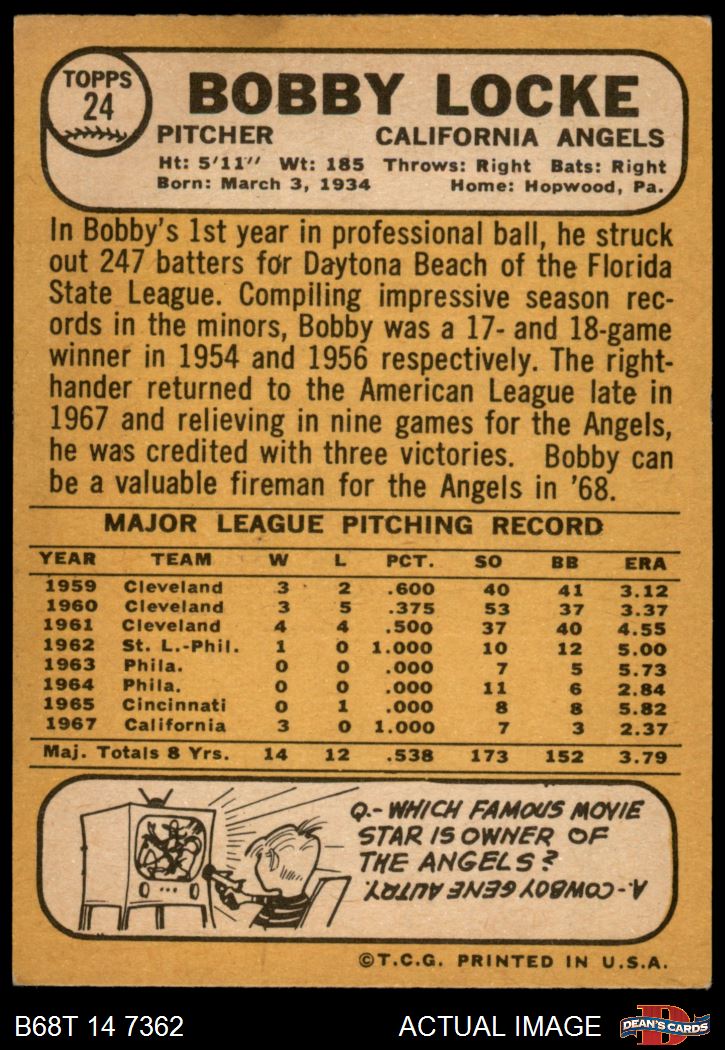 TOPPS 24

BOBBY LOCKE

PITCHER CALIFORNIA ANGELS

Ht: 5'11'' Wt: 185 Throws: Right Bats: Right
Born: March 3, 1934 Home: Hopwood, Pa.

In Bobby's 1st year in professional ball, he struck out 247 batters for Daytona Beach of the Florida State League. Compiling impressive season records in the minors, Bobby was a 17- and 18-game winner in 1954 and 1956 respectively. The righthander returned to the American League late in 1967 and relieving in nine games for the Angels, he was credited with three victories. Bobby can be a valuable fireman for the Angels in '68.

MAJOR LEAGUE PITCHING RECORD

| YEAR | TEAM | W | L | PCT. | SO | BB | ERA |
|---|---|---|---|---|---|---|---|
| 1959 | Cleveland | 3 | 2 | .600 | 40 | 41 | 3.12 |
| 1960 | Cleveland | 3 | 5 | .375 | 53 | 37 | 3.37 |
| 1961 | Cleveland | 4 | 4 | .500 | 37 | 40 | 4.55 |
| 1962 | St. L.-Phil. | 1 | 0 | 1.000 | 10 | 12 | 5.00 |
| 1963 | Phila. | 0 | 0 | .000 | 7 | 5 | 5.73 |
| 1964 | Phila. | 0 | 0 | .000 | 11 | 6 | 2.84 |
| 1965 | Cincinnati | 0 | 1 | .000 | 8 | 8 | 5.82 |
| 1967 | California | 3 | 0 | 1.000 | 7 | 3 | 2.37 |
| Maj. Totals 8 Yrs. | | 14 | 12 | .538 | 173 | 152 | 3.79 |

Q.- WHICH FAMOUS MOVIE STAR IS OWNER OF THE ANGELS?
A.- COWBOY GENE AUTRY.

©T.C.G. PRINTED IN U.S.A.

B68T 14 7362 ACTUAL IMAGE DEAN'S CARDS